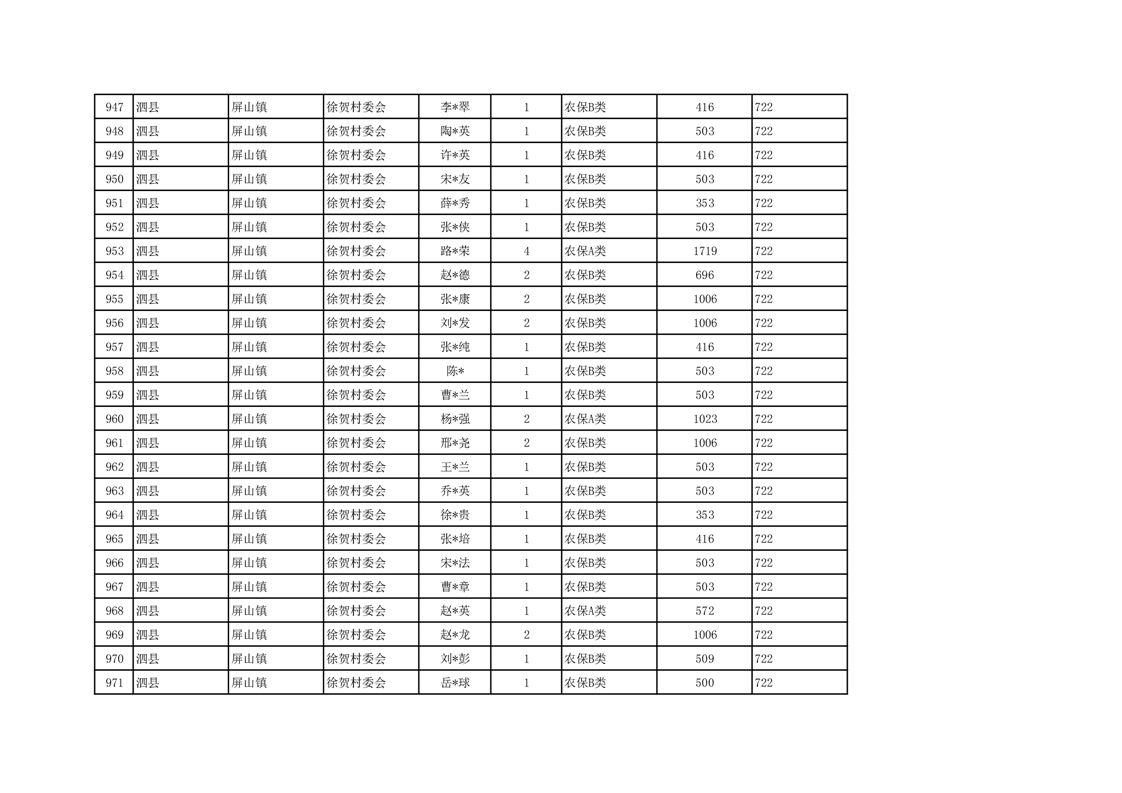 | 947 | 泗县 | 屏山镇 | 徐贺村委会 | 李*翠 | 1 | 农保B类 | 416 | 722 |
|---|---|---|---|---|---|---|---|---|
| 948 | 泗县 | 屏山镇 | 徐贺村委会 | 陶*英 | 1 | 农保B类 | 503 | 722 |
| 949 | 泗县 | 屏山镇 | 徐贺村委会 | 许*英 | 1 | 农保B类 | 416 | 722 |
| 950 | 泗县 | 屏山镇 | 徐贺村委会 | 宋*友 | 1 | 农保B类 | 503 | 722 |
| 951 | 泗县 | 屏山镇 | 徐贺村委会 | 薛*秀 | 1 | 农保B类 | 353 | 722 |
| 952 | 泗县 | 屏山镇 | 徐贺村委会 | 张*侠 | 1 | 农保B类 | 503 | 722 |
| 953 | 泗县 | 屏山镇 | 徐贺村委会 | 路*荣 | 4 | 农保A类 | 1719 | 722 |
| 954 | 泗县 | 屏山镇 | 徐贺村委会 | 赵*德 | 2 | 农保B类 | 696 | 722 |
| 955 | 泗县 | 屏山镇 | 徐贺村委会 | 张*康 | 2 | 农保B类 | 1006 | 722 |
| 956 | 泗县 | 屏山镇 | 徐贺村委会 | 刘*发 | 2 | 农保B类 | 1006 | 722 |
| 957 | 泗县 | 屏山镇 | 徐贺村委会 | 张*纯 | 1 | 农保B类 | 416 | 722 |
| 958 | 泗县 | 屏山镇 | 徐贺村委会 | 陈* | 1 | 农保B类 | 503 | 722 |
| 959 | 泗县 | 屏山镇 | 徐贺村委会 | 曹*兰 | 1 | 农保B类 | 503 | 722 |
| 960 | 泗县 | 屏山镇 | 徐贺村委会 | 杨*强 | 2 | 农保A类 | 1023 | 722 |
| 961 | 泗县 | 屏山镇 | 徐贺村委会 | 邢*尧 | 2 | 农保B类 | 1006 | 722 |
| 962 | 泗县 | 屏山镇 | 徐贺村委会 | 王*兰 | 1 | 农保B类 | 503 | 722 |
| 963 | 泗县 | 屏山镇 | 徐贺村委会 | 乔*英 | 1 | 农保B类 | 503 | 722 |
| 964 | 泗县 | 屏山镇 | 徐贺村委会 | 徐*贵 | 1 | 农保B类 | 353 | 722 |
| 965 | 泗县 | 屏山镇 | 徐贺村委会 | 张*培 | 1 | 农保B类 | 416 | 722 |
| 966 | 泗县 | 屏山镇 | 徐贺村委会 | 宋*法 | 1 | 农保B类 | 503 | 722 |
| 967 | 泗县 | 屏山镇 | 徐贺村委会 | 曹*章 | 1 | 农保B类 | 503 | 722 |
| 968 | 泗县 | 屏山镇 | 徐贺村委会 | 赵*英 | 1 | 农保A类 | 572 | 722 |
| 969 | 泗县 | 屏山镇 | 徐贺村委会 | 赵*龙 | 2 | 农保B类 | 1006 | 722 |
| 970 | 泗县 | 屏山镇 | 徐贺村委会 | 刘*彭 | 1 | 农保B类 | 509 | 722 |
| 971 | 泗县 | 屏山镇 | 徐贺村委会 | 岳*球 | 1 | 农保B类 | 500 | 722 |